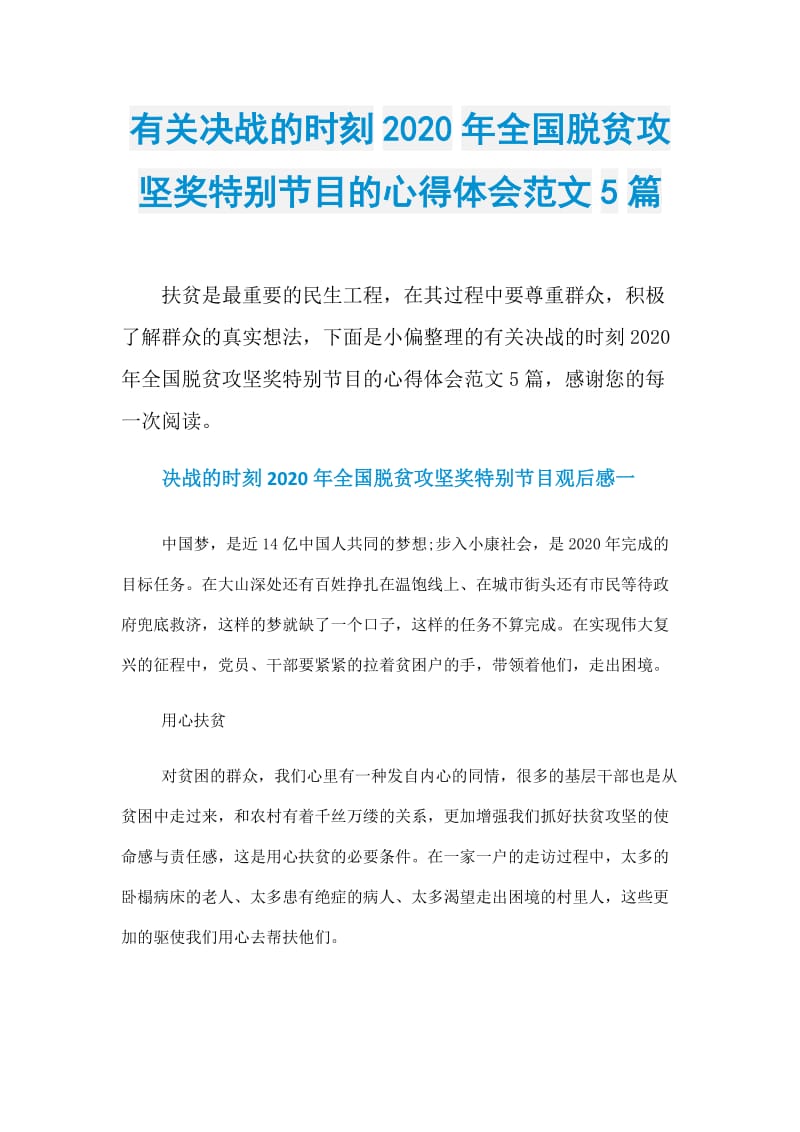 有关决战的时刻2020年全国脱贫攻坚奖特别节目的心得体会范文5篇

扶贫是最重要的民生工程，在其过程中要尊重群众，积极了解群众的真实想法，下面是小偏整理的有关决战的时刻2020年全国脱贫攻坚奖特别节目的心得体会范文5篇，感谢您的每一次阅读。

决战的时刻2020年全国脱贫攻坚奖特别节目观后感一

中国梦，是近14亿中国人共同的梦想;步入小康社会，是2020年完成的目标任务。在大山深处还有百姓挣扎在温饱线上、在城市街头还有市民等待政府兜底救济，这样的梦就缺了一个口子，这样的任务不算完成。在实现伟大复兴的征程中，党员、干部要紧紧的拉着贫困户的手，带领着他们，走出困境。

用心扶贫

对贫困的群众，我们心里有一种发自内心的同情，很多的基层干部也是从贫困中走过来，和农村有着千丝万缕的关系，更加增强我们抓好扶贫攻坚的使命感与责任感，这是用心扶贫的必要条件。在一家一户的走访过程中，太多的卧榻病床的老人、太多患有绝症的病人、太多渴望走出困境的村里人，这些更加的驱使我们用心去帮扶他们。